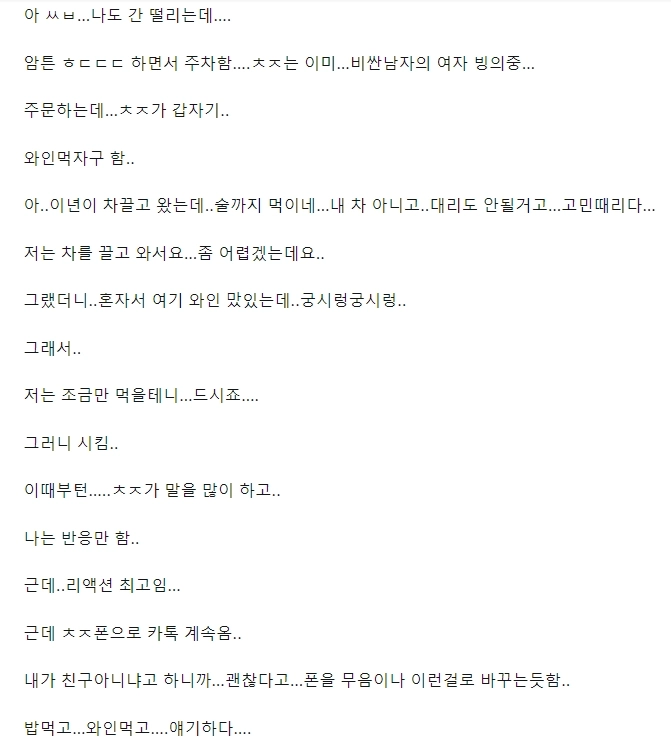 아 ㅆㅂ...나도 간 떨리는데....

암튼 ㅎㄷㄷㄷ 하면서 주차함....ㅊㅈ는 이미...비싼남자의 여자 빙의중...

주문하는데...ㅊㅈ가 갑자기..

와인먹자구 함..

아..이년이 차끌고 왔는데..술까지 먹이네...내 차 아니고..대리도 안될거고...고민때리다...

저는 차를 끌고 와서요...좀 어렵겠는데요..

그랬더니..혼자서 여기 와인 맜있는데..궁시렁궁시렁..

그래서..

저는 조금만 먹을테니...드시죠....

그러니 시킴..

이때부턴.....ㅊㅈ가 말을 많이 하고..

나는 반응만 함..

근데..리액션 최고임...

근데 ㅊㅈ폰으로 카톡 계속옴..

내가 친구아니냐고 하니까...괜찮다고...폰을 무음이나 이런걸로 바꾸는듯함..

밥먹고...와인먹고....얘기하다....